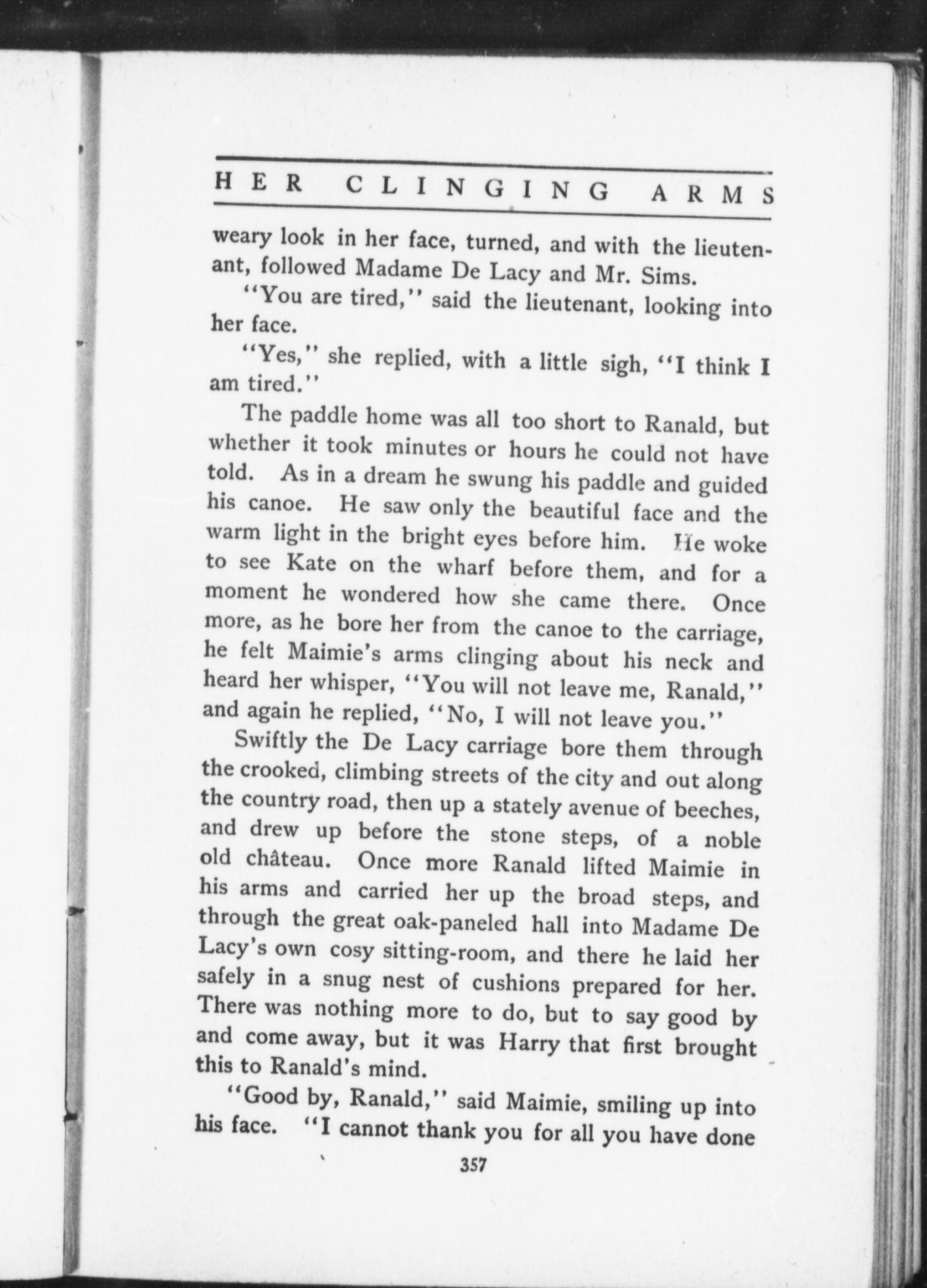 HER CLINGING ARMS

weary look in her face, turned, and with the lieutenant, followed Madame De Lacy and Mr. Sims.

"You are tired," said the lieutenant, looking into her face.

"Yes," she replied, with a little sigh, "I think I am tired."

The paddle home was all too short to Ranald, but whether it took minutes or hours he could not have told. As in a dream he swung his paddle and guided his canoe. He saw only the beautiful face and the warm light in the bright eyes before him. He woke to see Kate on the wharf before them, and for a moment he wondered how she came there. Once more, as he bore her from the canoe to the carriage, he felt Maimie's arms clinging about his neck and heard her whisper, "You will not leave me, Ranald," and again he replied, "No, I will not leave you."

Swiftly the De Lacy carriage bore them through the crooked, climbing streets of the city and out along the country road, then up a stately avenue of beeches, and drew up before the stone steps, of a noble old château. Once more Ranald lifted Maimie in his arms and carried her up the broad steps, and through the great oak-paneled hall into Madame De Lacy's own cosy sitting-room, and there he laid her safely in a snug nest of cushions prepared for her. There was nothing more to do, but to say good by and come away, but it was Harry that first brought this to Ranald's mind.

"Good by, Ranald," said Maimie, smiling up into his face. "I cannot thank you for all you have done

357